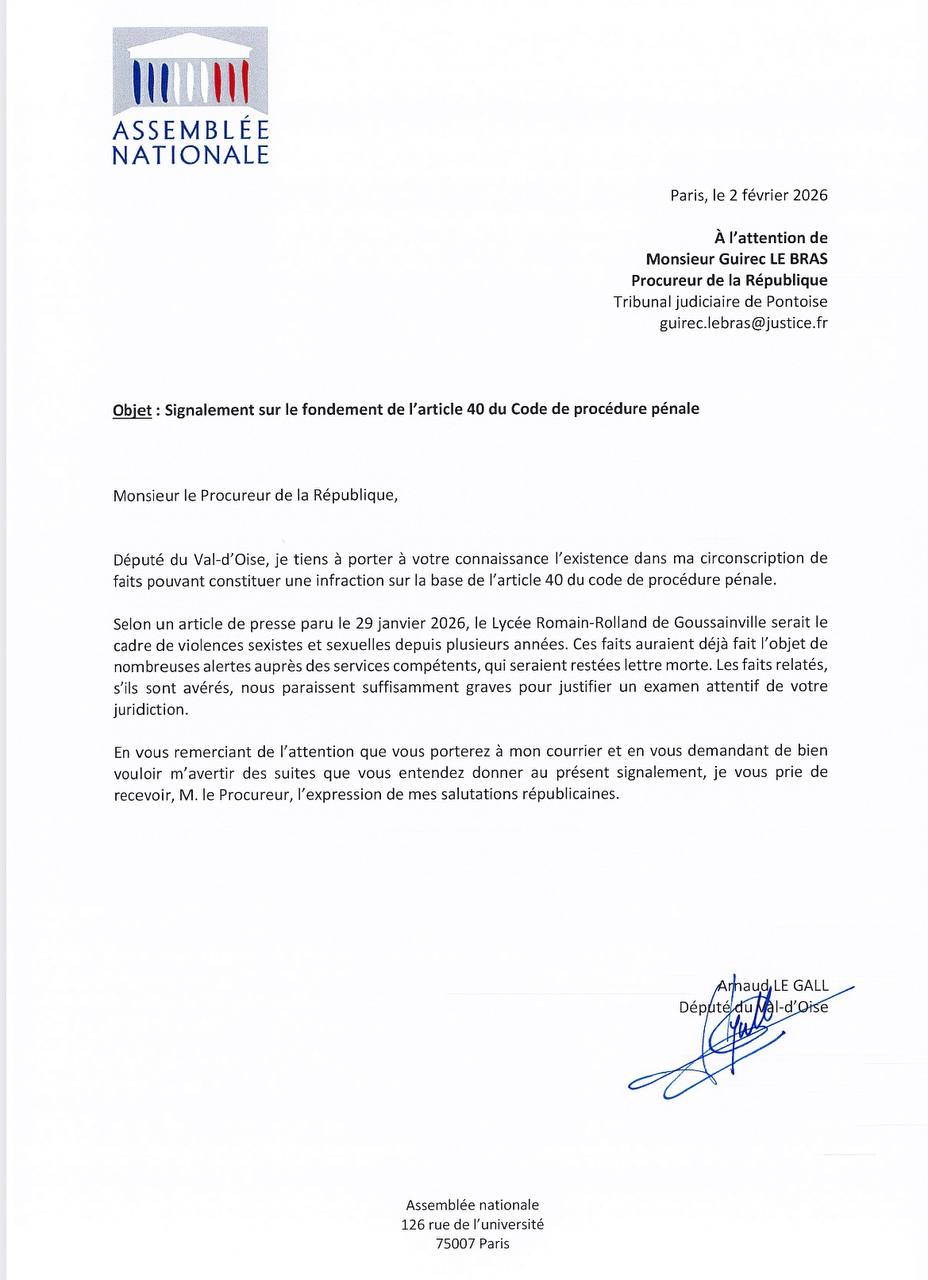 ASSEMBLÉE NATIONALE

Paris, le 2 février 2026

À l'attention de
Monsieur Guirec LE BRAS
Procureur de la République
Tribunal judiciaire de Pontoise
guirec.lebras@justice.fr

Objet : Signalement sur le fondement de l'article 40 du Code de procédure pénale

Monsieur le Procureur de la République,

Député du Val-d'Oise, je tiens à porter à votre connaissance l'existence dans ma circonscription de faits pouvant constituer une infraction sur la base de l'article 40 du code de procédure pénale.

Selon un article de presse paru le 29 janvier 2026, le Lycée Romain-Rolland de Goussainville serait le cadre de violences sexistes et sexuelles depuis plusieurs années. Ces faits auraient déjà fait l'objet de nombreuses alertes auprès des services compétents, qui seraient restées lettre morte. Les faits relatés, s'ils sont avérés, nous paraissent suffisamment graves pour justifier un examen attentif de votre juridiction.

En vous remerciant de l'attention que vous porterez à mon courrier et en vous demandant de bien vouloir m'avertir des suites que vous entendez donner au présent signalement, je vous prie de recevoir, M. le Procureur, l'expression de mes salutations républicaines.

Arnaud LE GALL
Député du Val-d'Oise

Assemblée nationale
126 rue de l'université
75007 Paris